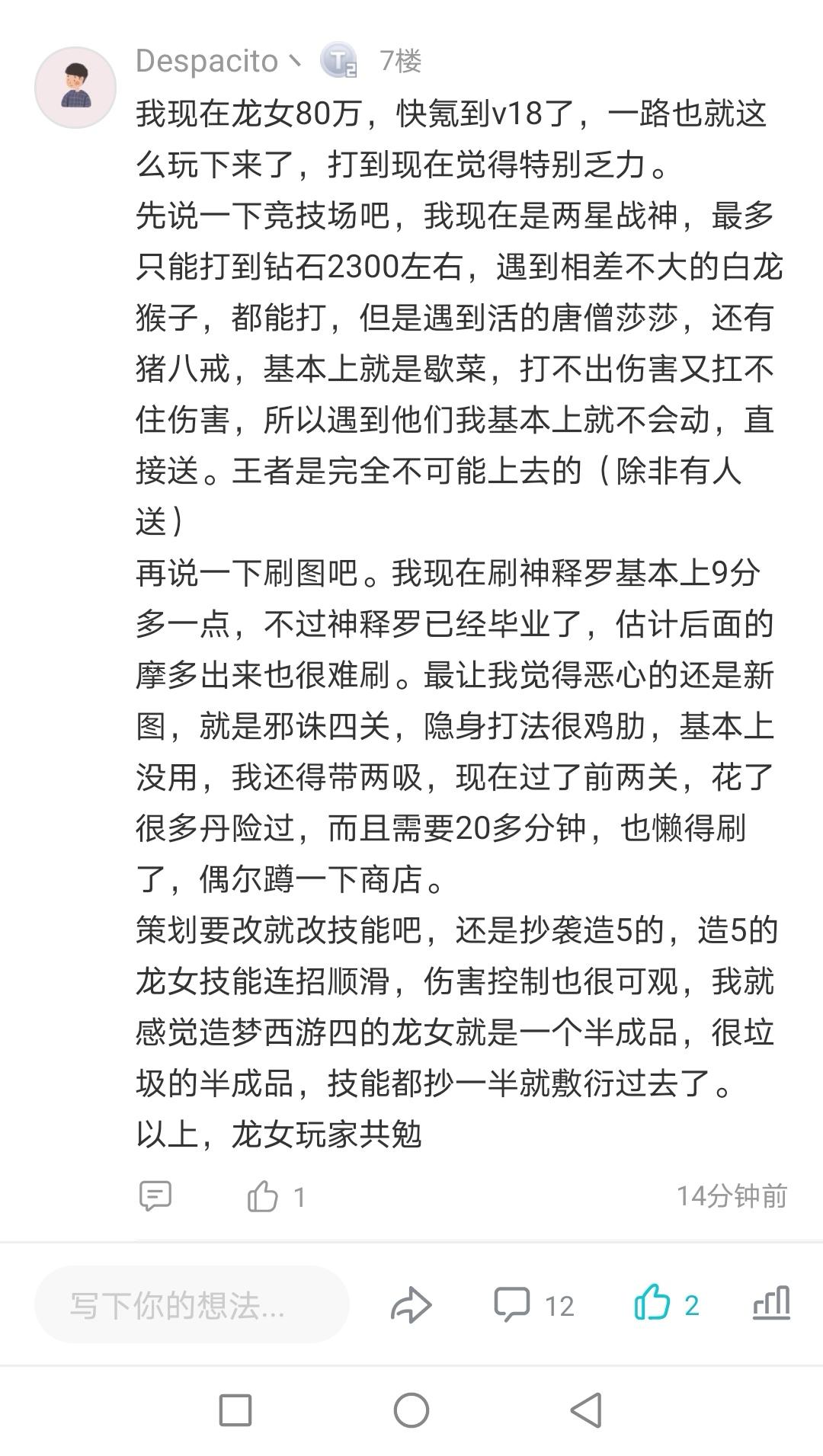 Despacito丶 T2 7楼

我现在龙女80万，快氪到v18了，一路也就这么玩下来了，打到现在觉得特别乏力。
先说一下竞技场吧，我现在是两星战神，最多只能打到钻石2300左右，遇到相差不大的白龙猴子，都能打，但是遇到活的唐僧莎莎，还有猪八戒，基本上就是歇菜，打不出伤害又扛不住伤害，所以遇到他们我基本上就不会动，直接送。王者是完全不可能上去的（除非有人送）
再说一下刷图吧。我现在刷神释罗基本上9分多一点，不过神释罗已经毕业了，估计后面的摩多出来也很难刷。最让我觉得恶心的还是新图，就是邪诛四关，隐身打法很鸡肋，基本上没用，我还得带两吸，现在过了前两关，花了很多丹险过，而且需要20多分钟，也懒得刷了，偶尔蹲一下商店。
策划要改就改技能吧，还是抄袭造5的，造5的龙女技能连招顺滑，伤害控制也很可观，我就感觉造梦西游四的龙女就是一个半成品，很垃圾的半成品，技能都抄一半就敷衍过去了。
以上，龙女玩家共勉

1 14分钟前

写下你的想法...
12
2